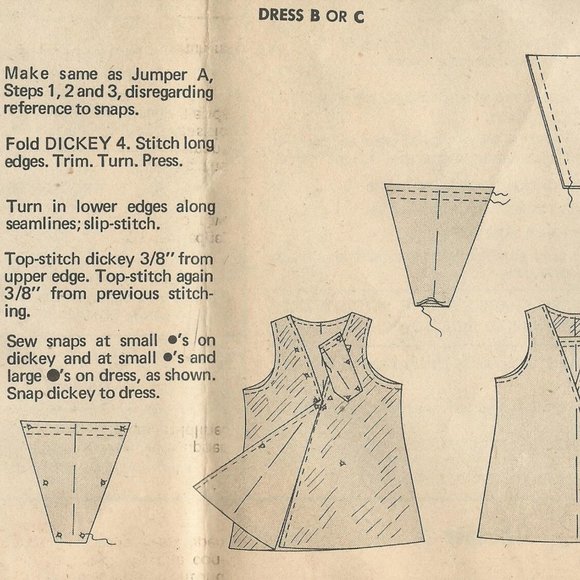 DRESS B OR C

Make same as Jumper A, Steps 1, 2 and 3, disregarding reference to snaps.

Fold DICKEY 4. Stitch long edges. Trim. Turn. Press.

Turn in lower edges along seamlines; slip-stitch.

Top-stitch dickey 3/8" from upper edge. Top-stitch again 3/8" from previous stitching.

Sew snaps at small ●'s on dickey and at small ●'s and large ●'s on dress, as shown. Snap dickey to dress.